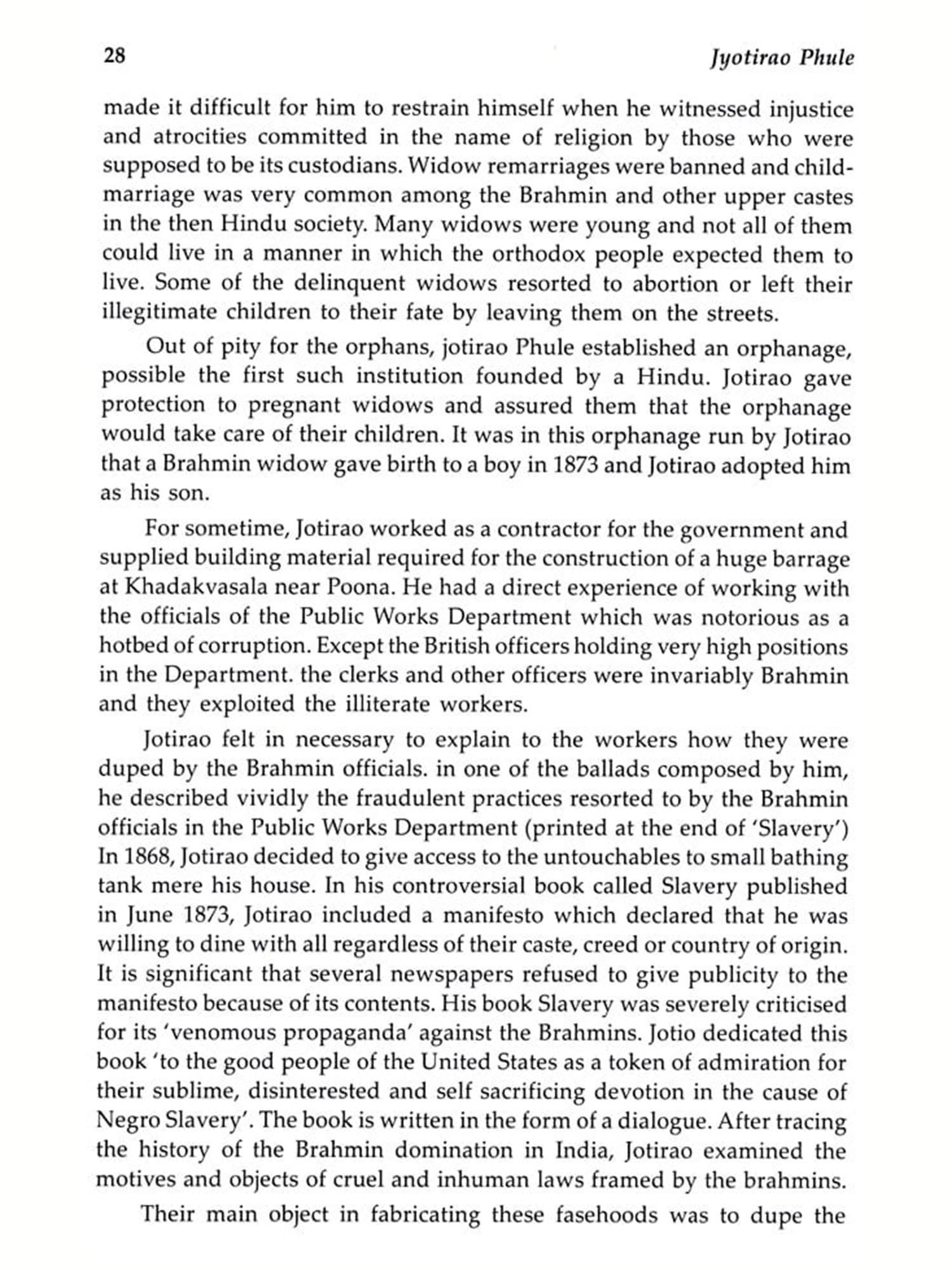 28 Jyotirao Phule

made it difficult for him to restrain himself when he witnessed injustice and atrocities committed in the name of religion by those who were supposed to be its custodians. Widow remarriages were banned and child-marriage was very common among the Brahmin and other upper castes in the then Hindu society. Many widows were young and not all of them could live in a manner in which the orthodox people expected them to live. Some of the delinquent widows resorted to abortion or left their illegitimate children to their fate by leaving them on the streets.

Out of pity for the orphans, jotirao Phule established an orphanage, possible the first such institution founded by a Hindu. Jotirao gave protection to pregnant widows and assured them that the orphanage would take care of their children. It was in this orphanage run by Jotirao that a Brahmin widow gave birth to a boy in 1873 and Jotirao adopted him as his son.

For sometime, Jotirao worked as a contractor for the government and supplied building material required for the construction of a huge barrage at Khadakvasala near Poona. He had a direct experience of working with the officials of the Public Works Department which was notorious as a hotbed of corruption. Except the British officers holding very high positions in the Department. the clerks and other officers were invariably Brahmin and they exploited the illiterate workers.

Jotirao felt in necessary to explain to the workers how they were duped by the Brahmin officials. in one of the ballads composed by him, he described vividly the fraudulent practices resorted to by the Brahmin officials in the Public Works Department (printed at the end of 'Slavery') In 1868, Jotirao decided to give access to the untouchables to small bathing tank mere his house. In his controversial book called Slavery published in June 1873, Jotirao included a manifesto which declared that he was willing to dine with all regardless of their caste, creed or country of origin. It is significant that several newspapers refused to give publicity to the manifesto because of its contents. His book Slavery was severely criticised for its 'venomous propaganda' against the Brahmins. Jotio dedicated this book 'to the good people of the United States as a token of admiration for their sublime, disinterested and self sacrificing devotion in the cause of Negro Slavery'. The book is written in the form of a dialogue. After tracing the history of the Brahmin domination in India, Jotirao examined the motives and objects of cruel and inhuman laws framed by the brahmins.

Their main object in fabricating these fasehoods was to dupe the